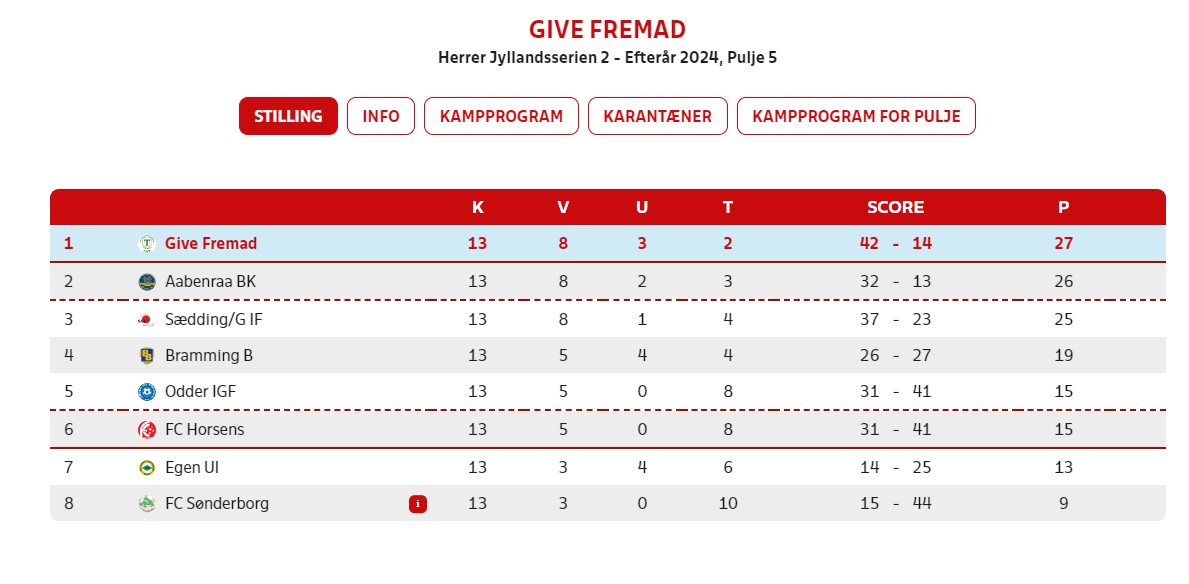 GIVE FREMAD
Herrer Jyllandsserien 2 - Efterår 2024, Pulje 5

STILLING INFO KAMPPROGRAM KARANTÆNER KAMPPROGRAM FOR PULJE

| | | K | V | U | T | SCORE | P |
|---|---|---|---|---|---|---|---|
| 1 | Give Fremad | 13 | 8 | 3 | 2 | 42 - 14 | 27 |
| 2 | Aabenraa BK | 13 | 8 | 2 | 3 | 32 - 13 | 26 |
| 3 | Sædding/G IF | 13 | 8 | 1 | 4 | 37 - 23 | 25 |
| 4 | Bramming B | 13 | 5 | 4 | 4 | 26 - 27 | 19 |
| 5 | Odder IGF | 13 | 5 | 0 | 8 | 31 - 41 | 15 |
| 6 | FC Horsens | 13 | 5 | 0 | 8 | 31 - 41 | 15 |
| 7 | Egen UI | 13 | 3 | 4 | 6 | 14 - 25 | 13 |
| 8 | FC Sønderborg i | 13 | 3 | 0 | 10 | 15 - 44 | 9 |